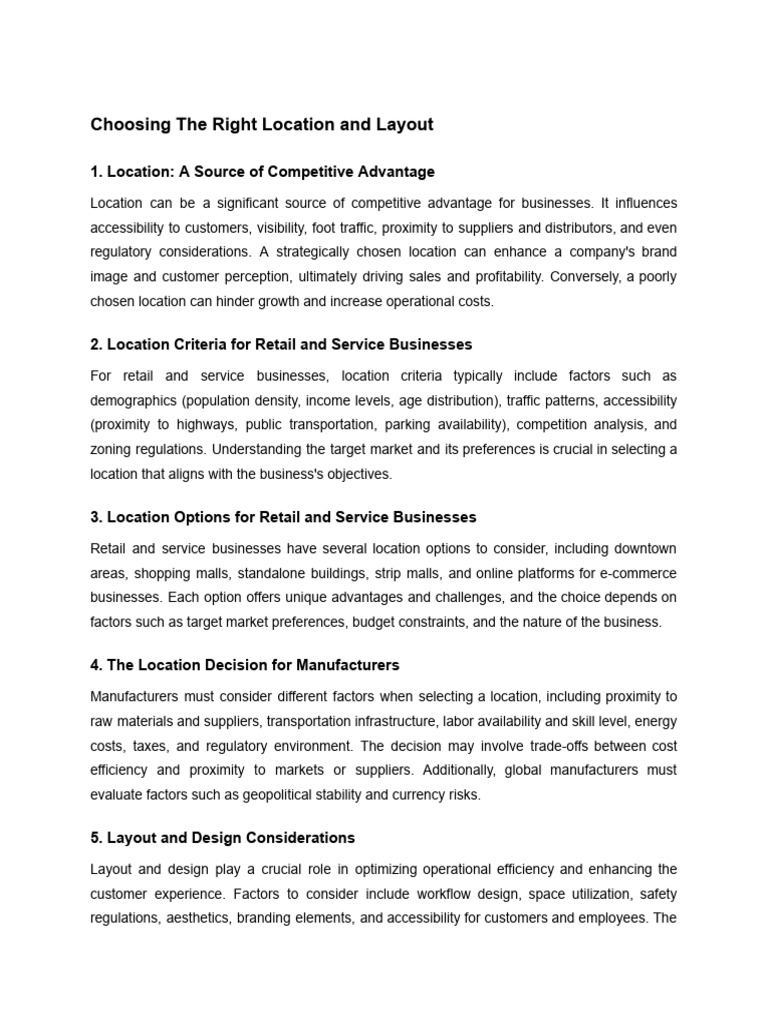 Choosing The Right Location and Layout

1. Location: A Source of Competitive Advantage

Location can be a significant source of competitive advantage for businesses. It influences accessibility to customers, visibility, foot traffic, proximity to suppliers and distributors, and even regulatory considerations. A strategically chosen location can enhance a company's brand image and customer perception, ultimately driving sales and profitability. Conversely, a poorly chosen location can hinder growth and increase operational costs.

2. Location Criteria for Retail and Service Businesses

For retail and service businesses, location criteria typically include factors such as demographics (population density, income levels, age distribution), traffic patterns, accessibility (proximity to highways, public transportation, parking availability), competition analysis, and zoning regulations. Understanding the target market and its preferences is crucial in selecting a location that aligns with the business's objectives.

3. Location Options for Retail and Service Businesses

Retail and service businesses have several location options to consider, including downtown areas, shopping malls, standalone buildings, strip malls, and online platforms for e-commerce businesses. Each option offers unique advantages and challenges, and the choice depends on factors such as target market preferences, budget constraints, and the nature of the business.

4. The Location Decision for Manufacturers

Manufacturers must consider different factors when selecting a location, including proximity to raw materials and suppliers, transportation infrastructure, labor availability and skill level, energy costs, taxes, and regulatory environment. The decision may involve trade-offs between cost efficiency and proximity to markets or suppliers. Additionally, global manufacturers must evaluate factors such as geopolitical stability and currency risks.

5. Layout and Design Considerations

Layout and design play a crucial role in optimizing operational efficiency and enhancing the customer experience. Factors to consider include workflow design, space utilization, safety regulations, aesthetics, branding elements, and accessibility for customers and employees. The